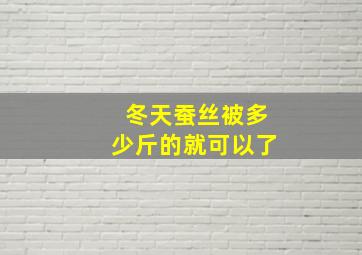 冬天蚕丝被多少斤的就可以了